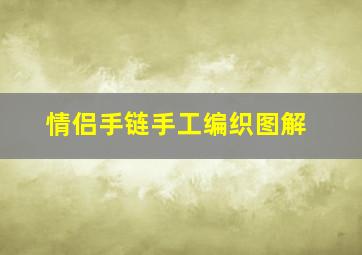 情侣手链手工编织图解